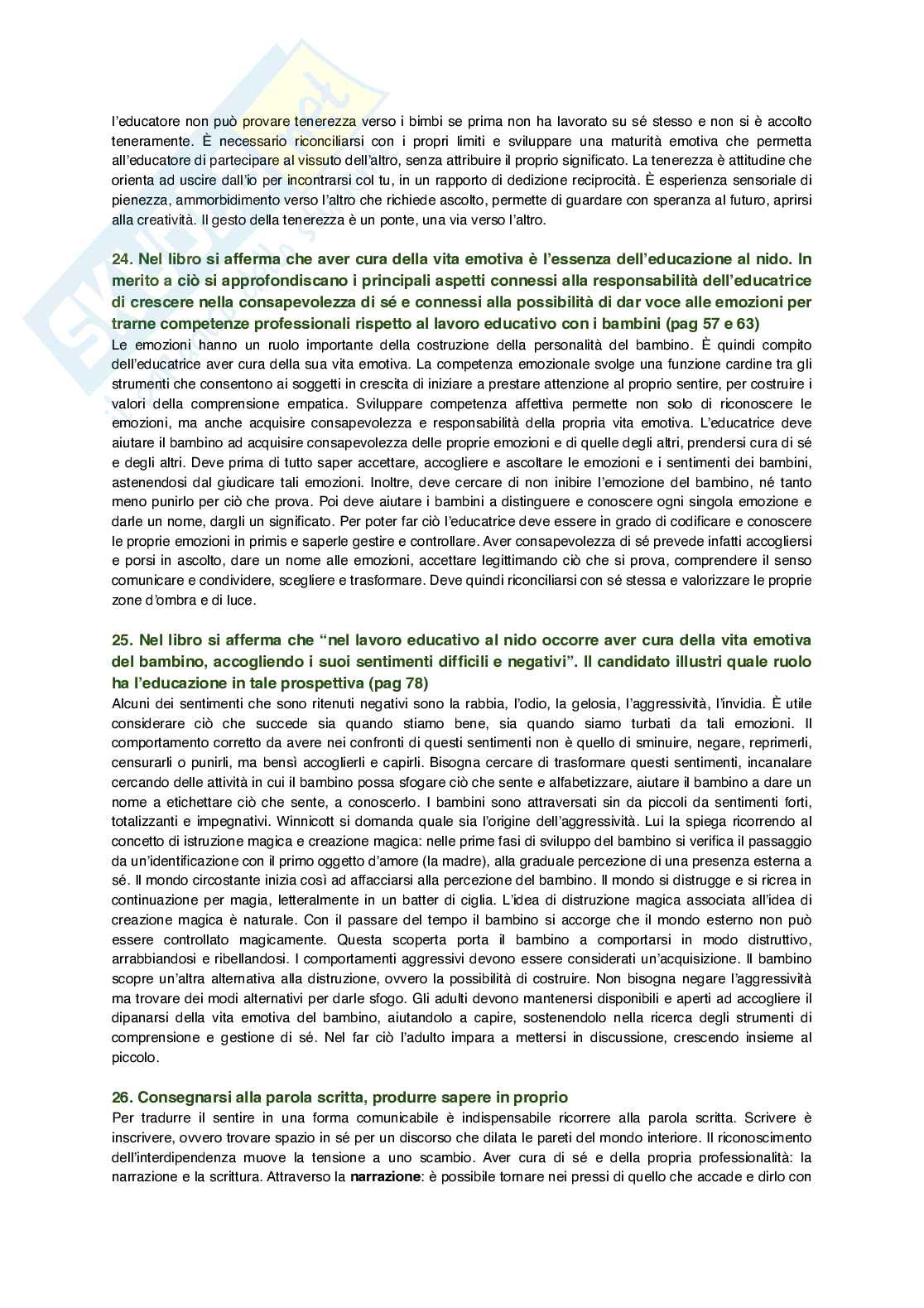 l'educatore non può provare tenerezza verso i bimbi se prima non ha lavorato su sé stesso e non si è accolto teneramente. È necessario riconciliarsi con i propri limiti e sviluppare una maturità emotiva che permetta all'educatore di partecipare al vissuto dell'altro, senza attribuire il proprio significato. La tenerezza è attitudine che orienta ad uscire dall'io per incontrarsi col tu, in un rapporto di dedizione reciprocità. È esperienza sensoriale di pienezza, ammorbidimento verso l'altro che richiede ascolto, permette di guardare con speranza al futuro, aprirsi alla creatività. Il gesto della tenerezza è un ponte, una via verso l'altro.

24. Nel libro si afferma che aver cura della vita emotiva è l'essenza dell'educazione al nido. In merito a ciò si approfondiscano i principali aspetti connessi alla responsabilità dell'educatrice di crescere nella consapevolezza di sé e connessi alla possibilità di dar voce alle emozioni per trarne competenze professionali rispetto al lavoro educativo con i bambini (pag 57 e 63)
Le emozioni hanno un ruolo importante della costruzione della personalità del bambino. È quindi compito dell'educatrice aver cura della sua vita emotiva. La competenza emozionale svolge una funzione cardine tra gli strumenti che consentono ai soggetti in crescita di iniziare a prestare attenzione al proprio sentire, per costruire i valori della comprensione empatica. Sviluppare competenza affettiva permette non solo di riconoscere le emozioni, ma anche acquisire consapevolezza e responsabilità della propria vita emotiva. L'educatrice deve aiutare il bambino ad acquisire consapevolezza delle proprie emozioni e di quelle degli altri, prendersi cura di sé e degli altri. Deve prima di tutto saper accettare, accogliere e ascoltare le emozioni e i sentimenti dei bambini, astenendosi dal giudicare tali emozioni. Inoltre, deve cercare di non inibire l'emozione del bambino, né tanto meno punirlo per ciò che prova. Poi deve aiutare i bambini a distinguere e conoscere ogni singola emozione e darle un nome, dargli un significato. Per poter far ciò l'educatrice deve essere in grado di codificare e conoscere le proprie emozioni in primis e saperle gestire e controllare. Aver consapevolezza di sé prevede infatti accogliersi e porsi in ascolto, dare un nome alle emozioni, accettare legittimando ciò che si prova, comprendere il senso comunicare e condividere, scegliere e trasformare. Deve quindi riconciliarsi con sé stessa e valorizzare le proprie zone d'ombra e di luce.

25. Nel libro si afferma che "nel lavoro educativo al nido occorre aver cura della vita emotiva del bambino, accogliendo i suoi sentimenti difficili e negativi". Il candidato illustri quale ruolo ha l'educazione in tale prospettiva (pag 78)
Alcuni dei sentimenti che sono ritenuti negativi sono la rabbia, l'odio, la gelosia, l'aggressività, l'invidia. È utile considerare ciò che succede sia quando stiamo bene, sia quando siamo turbati da tali emozioni. Il comportamento corretto da avere nei confronti di questi sentimenti non è quello di sminuire, negare, reprimerli, censurarli o punirli, ma bensì accoglierli e capirli. Bisogna cercare di trasformare questi sentimenti, incanalare cercando delle attività in cui il bambino possa sfogare ciò che sente e alfabetizzare, aiutare il bambino a dare un nome a etichettare ciò che sente, a conoscerlo. I bambini sono attraversati sin da piccoli da sentimenti forti, totalizzanti e impegnativi. Winnicott si domanda quale sia l'origine dell'aggressività. Lui la spiega ricorrendo al concetto di istruzione magica e creazione magica: nelle prime fasi di sviluppo del bambino si verifica il passaggio da un'identificazione con il primo oggetto d'amore (la madre), alla graduale percezione di una presenza esterna a sé. Il mondo circostante inizia così ad affacciarsi alla percezione del bambino. Il mondo si distrugge e si ricrea in continuazione per magia, letteralmente in un batter di ciglia. L'idea di distruzione magica associata all'idea di creazione magica è naturale. Con il passare del tempo il bambino si accorge che il mondo esterno non può essere controllato magicamente. Questa scoperta porta il bambino a comportarsi in modo distruttivo, arrabbiandosi e ribellandosi. I comportamenti aggressivi devono essere considerati un'acquisizione. Il bambino scopre un'altra alternativa alla distruzione, ovvero la possibilità di costruire. Non bisogna negare l'aggressività ma trovare dei modi alternativi per darle sfogo. Gli adulti devono mantenersi disponibili e aperti ad accogliere il dipanarsi della vita emotiva del bambino, aiutandolo a capire, sostenendolo nella ricerca degli strumenti di comprensione e gestione di sé. Nel far ciò l'adulto impara a mettersi in discussione, crescendo insieme al piccolo.

26. Consegnarsi alla parola scritta, produrre sapere in proprio
Per tradurre il sentire in una forma comunicabile è indispensabile ricorrere alla parola scritta. Scrivere è inscrivere, ovvero trovare spazio in sé per un discorso che dilata le pareti del mondo interiore. Il riconoscimento dell'interdipendenza muove la tensione a uno scambio. Aver cura di sé e della propria professionalità: la narrazione e la scrittura. Attraverso la narrazione: è possibile tornare nei pressi di quello che accade e dirlo con